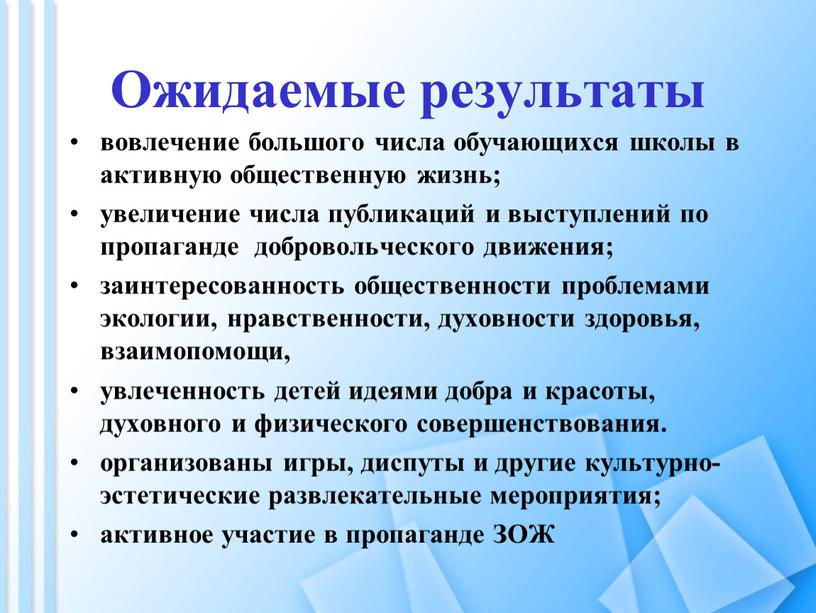 Ожидаемые результаты

• вовлечение большого числа обучающихся школы в активную общественную жизнь;
• увеличение числа публикаций и выступлений по пропаганде добровольческого движения;
• заинтересованность общественности проблемами экологии, нравственности, духовности здоровья, взаимопомощи,
• увлеченность детей идеями добра и красоты, духовного и физического совершенствования.
• организованы игры, диспуты и другие культурно-эстетические развлекательные мероприятия;
• активное участие в пропаганде ЗОЖ